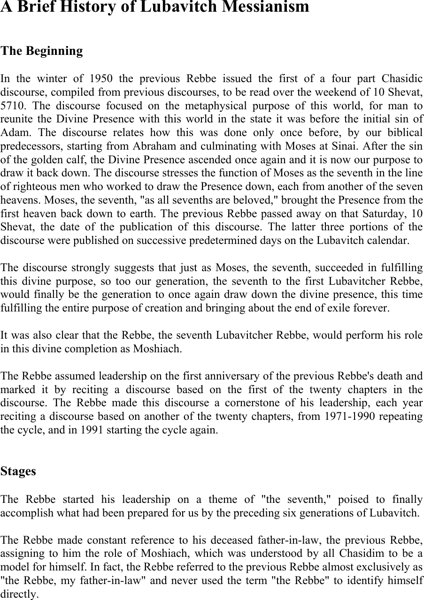 A Brief History of Lubavitch Messianism

The Beginning

In the winter of 1950 the previous Rebbe issued the first of a four part Chasidic discourse, compiled from previous discourses, to be read over the weekend of 10 Shevat, 5710. The discourse focused on the metaphysical purpose of this world, for man to reunite the Divine Presence with this world in the state it was before the initial sin of Adam. The discourse relates how this was done only once before, by our biblical predecessors, starting from Abraham and culminating with Moses at Sinai. After the sin of the golden calf, the Divine Presence ascended once again and it is now our purpose to draw it back down. The discourse stresses the function of Moses as the seventh in the line of righteous men who worked to draw the Presence down, each from another of the seven heavens. Moses, the seventh, "as all sevenths are beloved," brought the Presence from the first heaven back down to earth. The previous Rebbe passed away on that Saturday, 10 Shevat, the date of the publication of this discourse. The latter three portions of the discourse were published on successive predetermined days on the Lubavitch calendar.

The discourse strongly suggests that just as Moses, the seventh, succeeded in fulfilling this divine purpose, so too our generation, the seventh to the first Lubavitcher Rebbe, would finally be the generation to once again draw down the divine presence, this time fulfilling the entire purpose of creation and bringing about the end of exile forever.

It was also clear that the Rebbe, the seventh Lubavitcher Rebbe, would perform his role in this divine completion as Moshiach.

The Rebbe assumed leadership on the first anniversary of the previous Rebbe's death and marked it by reciting a discourse based on the first of the twenty chapters in the discourse. The Rebbe made this discourse a cornerstone of his leadership, each year reciting a discourse based on another of the twenty chapters, from 1971-1990 repeating the cycle, and in 1991 starting the cycle again.

Stages

The Rebbe started his leadership on a theme of "the seventh," poised to finally accomplish what had been prepared for us by the preceding six generations of Lubavitch.

The Rebbe made constant reference to his deceased father-in-law, the previous Rebbe, assigning to him the role of Moshiach, which was understood by all Chasidim to be a model for himself. In fact, the Rebbe referred to the previous Rebbe almost exclusively as "the Rebbe, my father-in-law" and never used the term "the Rebbe" to identify himself directly.